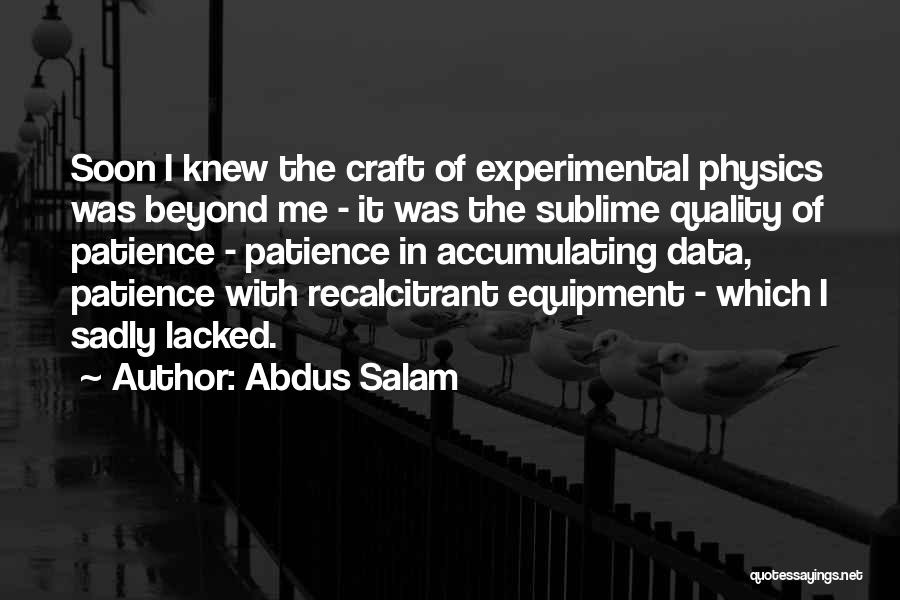 Soon I knew the craft of experimental physics was beyond me - it was the sublime quality of patience - patience in accumulating data, patience with recalcitrant equipment - which I sadly lacked.

~ Author: Abdus Salam

quotessayings.net